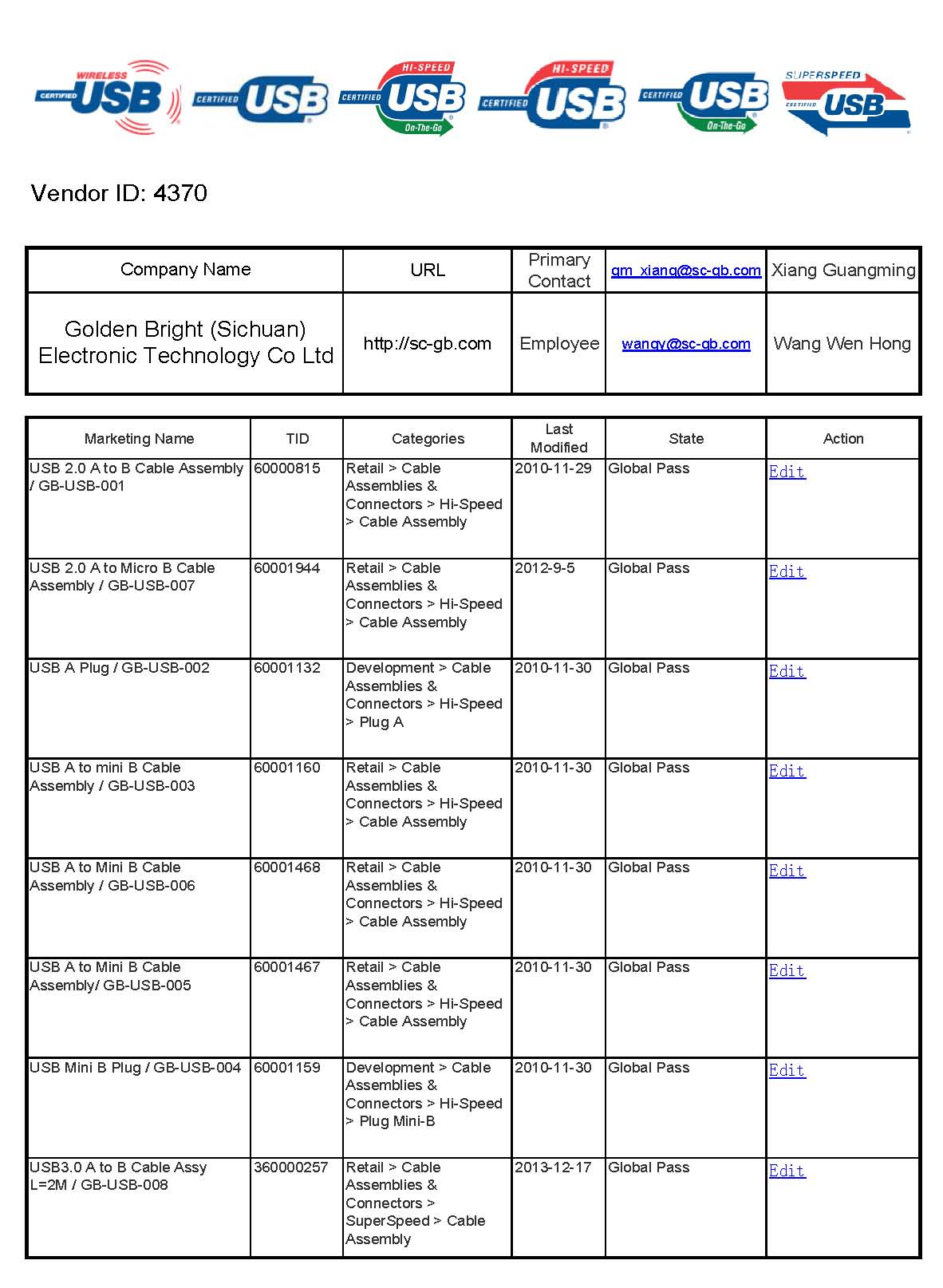 WIRELESS CERTIFIED USB CERTIFIED USB HI-SPEED CERTIFIED USB On-The-Go HI-SPEED CERTIFIED USB CERTIFIED USB On-The-Go SUPERSPEED CERTIFIED USB

Vendor ID: 4370

| Company Name | URL | Primary Contact | gm_xiang@sc-gb.com | Xiang Guangming |
|---|---|---|---|---|
| Golden Bright (Sichuan) Electronic Technology Co Ltd | http://sc-gb.com | Employee | wangy@sc-gb.com | Wang Wen Hong |

| Marketing Name | TID | Categories | Last Modified | State | Action |
|---|---|---|---|---|---|
| USB 2.0 A to B Cable Assembly / GB-USB-001 | 60000815 | Retail > Cable Assemblies & Connectors > Hi-Speed > Cable Assembly | 2010-11-29 | Global Pass | Edit |
| USB 2.0 A to Micro B Cable Assembly / GB-USB-007 | 60001944 | Retail > Cable Assemblies & Connectors > Hi-Speed > Cable Assembly | 2012-9-5 | Global Pass | Edit |
| USB A Plug / GB-USB-002 | 60001132 | Development > Cable Assemblies & Connectors > Hi-Speed > Plug A | 2010-11-30 | Global Pass | Edit |
| USB A to mini B Cable Assembly / GB-USB-003 | 60001160 | Retail > Cable Assemblies & Connectors > Hi-Speed > Cable Assembly | 2010-11-30 | Global Pass | Edit |
| USB A to Mini B Cable Assembly / GB-USB-006 | 60001468 | Retail > Cable Assemblies & Connectors > Hi-Speed > Cable Assembly | 2010-11-30 | Global Pass | Edit |
| USB A to Mini B Cable Assembly/ GB-USB-005 | 60001467 | Retail > Cable Assemblies & Connectors > Hi-Speed > Cable Assembly | 2010-11-30 | Global Pass | Edit |
| USB Mini B Plug / GB-USB-004 | 60001159 | Development > Cable Assemblies & Connectors > Hi-Speed > Plug Mini-B | 2010-11-30 | Global Pass | Edit |
| USB3.0 A to B Cable Assy L=2M / GB-USB-008 | 360000257 | Retail > Cable Assemblies & Connectors > SuperSpeed > Cable Assembly | 2013-12-17 | Global Pass | Edit |